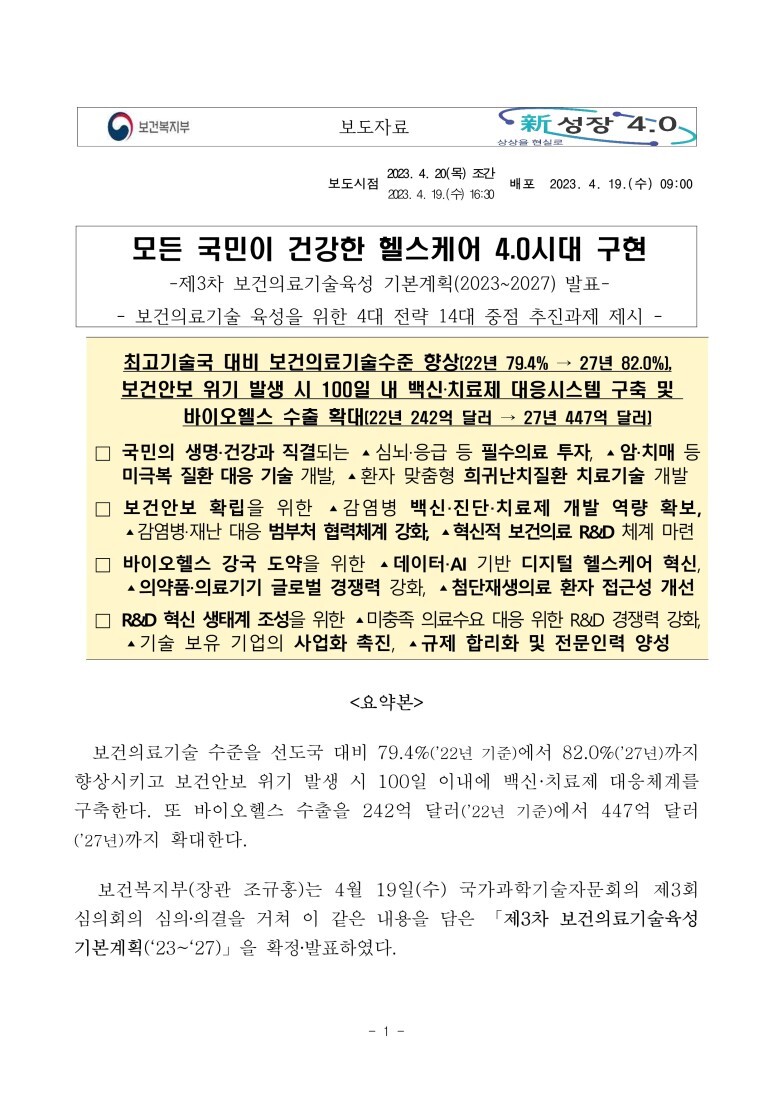 보건복지부

보도자료

新성장 4.0
상상을 현실로

보도시점 2023. 4. 20(목) 조간
2023. 4. 19.(수) 16:30

배포 2023. 4. 19.(수) 09:00

모든 국민이 건강한 헬스케어 4.0시대 구현

-제3차 보건의료기술육성 기본계획(2023~2027) 발표-

- 보건의료기술 육성을 위한 4대 전략 14대 중점 추진과제 제시 -

최고기술국 대비 보건의료기술수준 향상(22년 79.4% → 27년 82.0%), 보건안보 위기 발생 시 100일 내 백신·치료제 대응시스템 구축 및 바이오헬스 수출 확대(22년 242억 달러 → 27년 447억 달러)

□ 국민의 생명·건강과 직결되는 ▲심뇌·응급 등 필수의료 투자, ▲암·치매 등 미극복 질환 대응 기술 개발, ▲환자 맞춤형 희귀난치질환 치료기술 개발

□ 보건안보 확립을 위한 ▲감염병 백신·진단·치료제 개발 역량 확보, ▲감염병·재난 대응 범부처 협력체계 강화, ▲혁신적 보건의료 R&D 체계 마련

□ 바이오헬스 강국 도약을 위한 ▲데이터·AI 기반 디지털 헬스케어 혁신, ▲의약품·의료기기 글로벌 경쟁력 강화, ▲첨단재생의료 환자 접근성 개선

□ R&D 혁신 생태계 조성을 위한 ▲미충족 의료수요 대응 위한 R&D 경쟁력 강화, ▲기술 보유 기업의 사업화 촉진, ▲규제 합리화 및 전문인력 양성

<요약본>

보건의료기술 수준을 선도국 대비 79.4%('22년 기준)에서 82.0%('27년)까지 향상시키고 보건안보 위기 발생 시 100일 이내에 백신·치료제 대응체계를 구축한다. 또 바이오헬스 수출을 242억 달러('22년 기준)에서 447억 달러('27년)까지 확대한다.

보건복지부(장관 조규홍)는 4월 19일(수) 국가과학기술자문회의 제3회 심의회의 심의·의결을 거쳐 이 같은 내용을 담은 「제3차 보건의료기술육성 기본계획('23~'27)」을 확정·발표하였다.

- 1 -